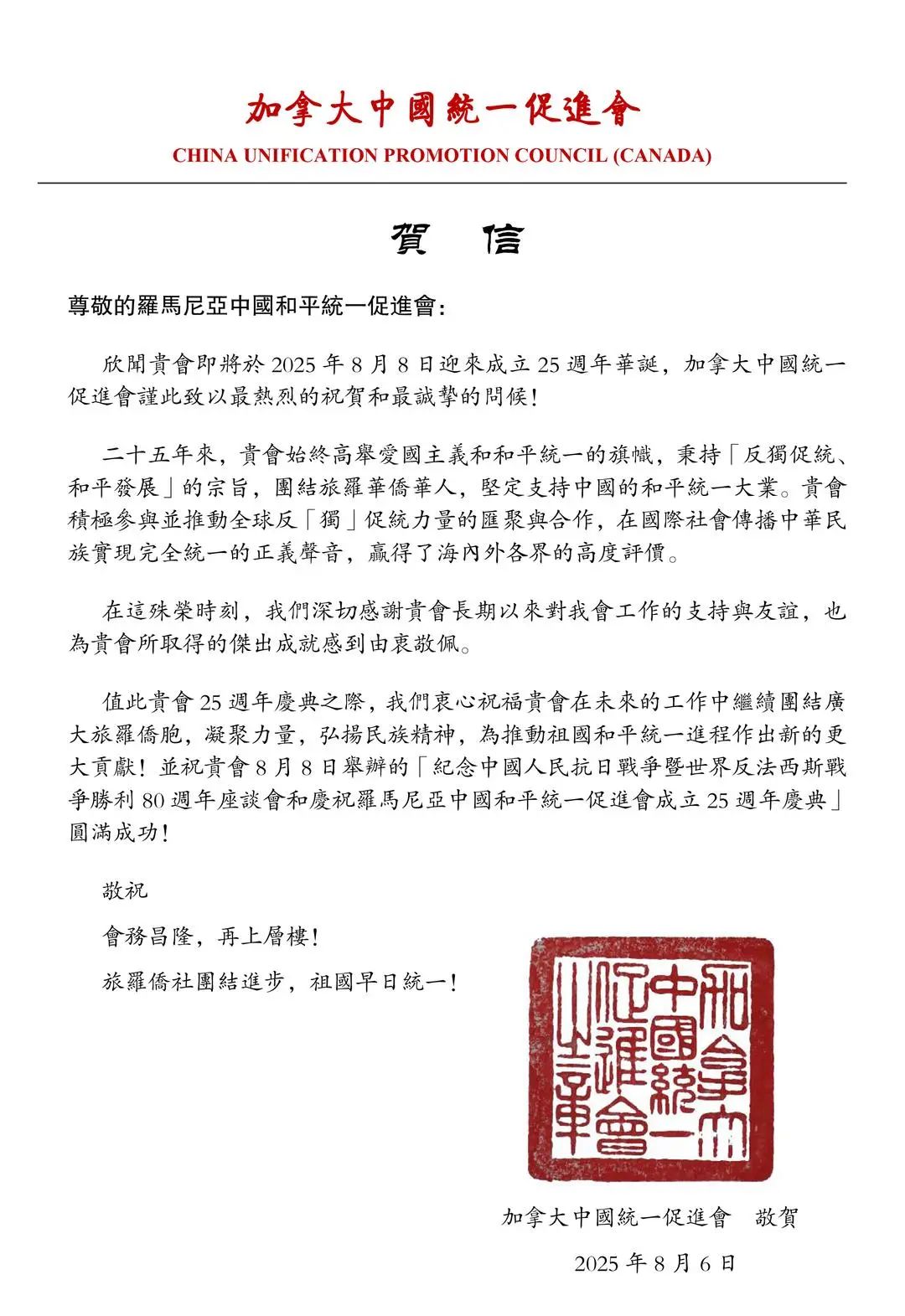 加拿大中國統一促進會

CHINA UNIFICATION PROMOTION COUNCIL (CANADA)

賀　信

尊敬的羅馬尼亞中國和平統一促進會：

欣聞貴會即將於 2025 年 8 月 8 日迎來成立 25 週年華誕，加拿大中國統一促進會謹此致以最熱烈的祝賀和最誠摯的問候！

二十五年來，貴會始終高舉愛國主義和和平統一的旗幟，秉持「反獨促統、和平發展」的宗旨，團結旅羅華僑華人，堅定支持中國的和平統一大業。貴會積極參與並推動全球反「獨」促統力量的匯聚與合作，在國際社會傳播中華民族實現完全統一的正義聲音，贏得了海內外各界的高度評價。

在這殊榮時刻，我們深切感謝貴會長期以來對我會工作的支持與友誼，也為貴會所取得的傑出成就感到由衷敬佩。

值此貴會 25 週年慶典之際，我們衷心祝福貴會在未來的工作中繼續團結廣大旅羅僑胞，凝聚力量，弘揚民族精神，為推動祖國和平統一進程作出新的更大貢獻！並祝貴會 8 月 8 日舉辦的「紀念中國人民抗日戰爭暨世界反法西斯戰爭勝利 80 週年座談會和慶祝羅馬尼亞中國和平統一促進會成立 25 週年慶典」圓滿成功！

敬祝

會務昌隆，再上層樓！

旅羅僑社團結進步，祖國早日統一！

加拿大中國統一促進會之章

加拿大中國統一促進會　敬賀

2025 年 8 月 6 日